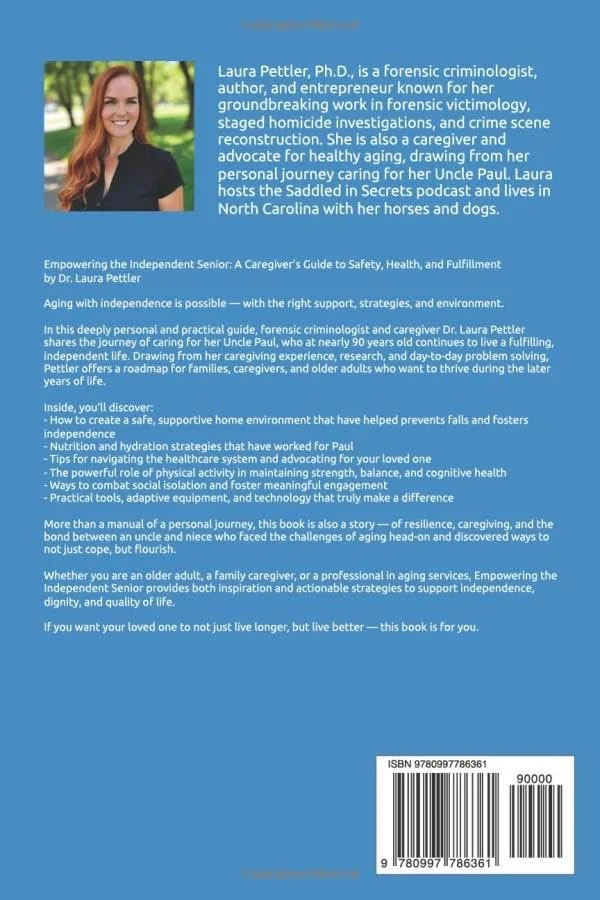 Laura Pettler, Ph.D., is a forensic criminologist, author, and entrepreneur known for her groundbreaking work in forensic victimology, staged homicide investigations, and crime scene reconstruction. She is also a caregiver and advocate for healthy aging, drawing from her personal journey caring for her Uncle Paul. Laura hosts the Saddled in Secrets podcast and lives in North Carolina with her horses and dogs.

Empowering the Independent Senior: A Caregiver's Guide to Safety, Health, and Fulfillment
by Dr. Laura Pettler

Aging with independence is possible — with the right support, strategies, and environment.

In this deeply personal and practical guide, forensic criminologist and caregiver Dr. Laura Pettler shares the journey of caring for her Uncle Paul, who at nearly 90 years old continues to live a fulfilling, independent life. Drawing from her caregiving experience, research, and day-to-day problem solving, Pettler offers a roadmap for families, caregivers, and older adults who want to thrive during the later years of life.

Inside, you'll discover:
- How to create a safe, supportive home environment that have helped prevents falls and fosters independence
- Nutrition and hydration strategies that have worked for Paul
- Tips for navigating the healthcare system and advocating for your loved one
- The powerful role of physical activity in maintaining strength, balance, and cognitive health
- Ways to combat social isolation and foster meaningful engagement
- Practical tools, adaptive equipment, and technology that truly make a difference

More than a manual of a personal journey, this book is also a story — of resilience, caregiving, and the bond between an uncle and niece who faced the challenges of aging head-on and discovered ways to not just cope, but flourish.

Whether you are an older adult, a family caregiver, or a professional in aging services, Empowering the Independent Senior provides both inspiration and actionable strategies to support independence, dignity, and quality of life.

If you want your loved one to not just live longer, but live better — this book is for you.

ISBN 9780997786361

90000

9 780997 786361